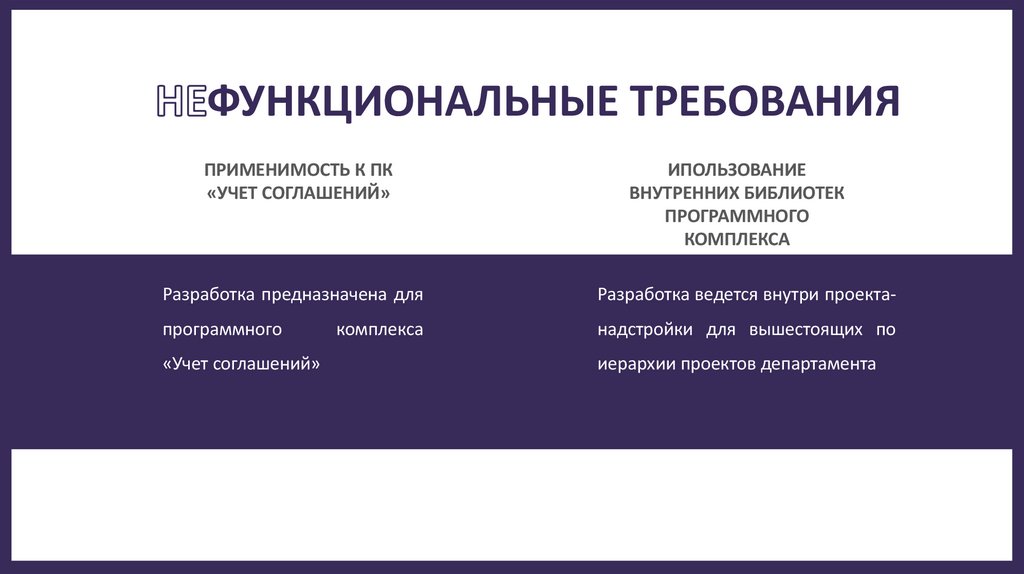 НЕФУНКЦИОНАЛЬНЫЕ ТРЕБОВАНИЯ

ПРИМЕНИМОСТЬ К ПК
«УЧЕТ СОГЛАШЕНИЙ»

Разработка предназначена для программного комплекса «Учет соглашений»

ИПОЛЬЗОВАНИЕ
ВНУТРЕННИХ БИБЛИОТЕК
ПРОГРАММНОГО
КОМПЛЕКСА

Разработка ведется внутри проекта-надстройки для вышестоящих по иерархии проектов департамента